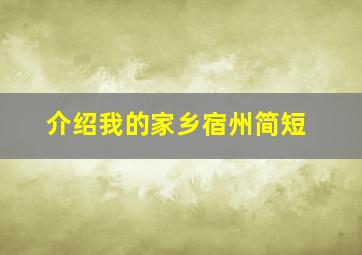 介绍我的家乡宿州简短